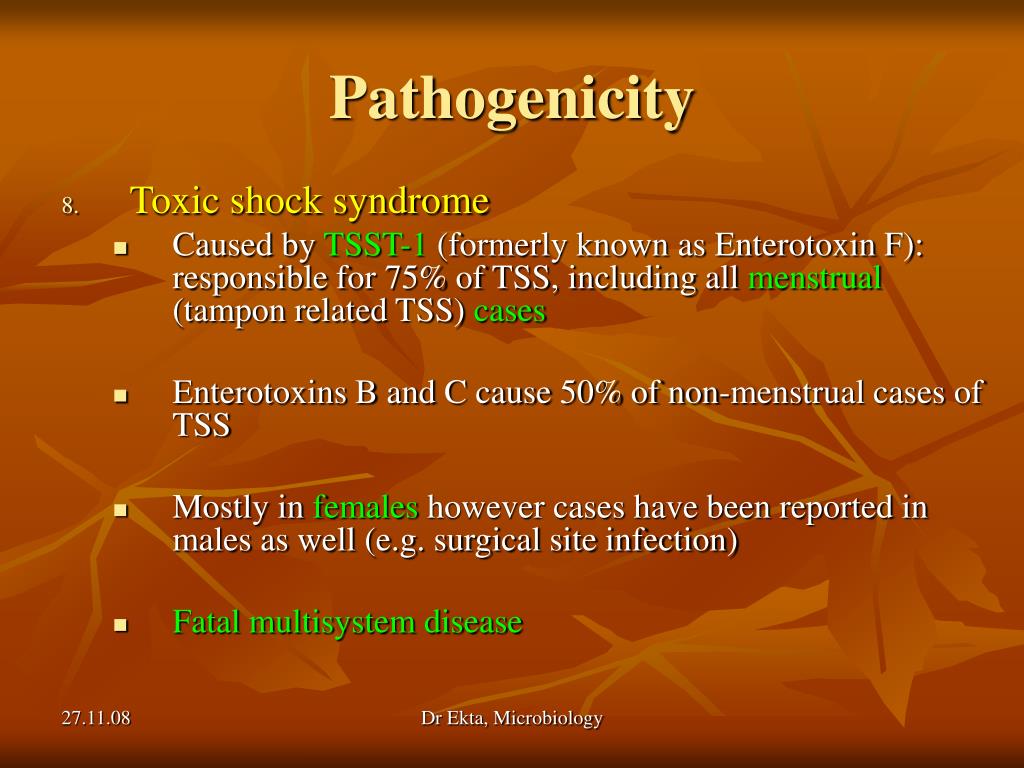 Pathogenicity

8. Toxic shock syndrome

- Caused by TSST-1 (formerly known as Enterotoxin F): responsible for 75% of TSS, including all menstrual (tampon related TSS) cases

- Enterotoxins B and C cause 50% of non-menstrual cases of TSS

- Mostly in females however cases have been reported in males as well (e.g. surgical site infection)

- Fatal multisystem disease

27.11.08

Dr Ekta, Microbiology